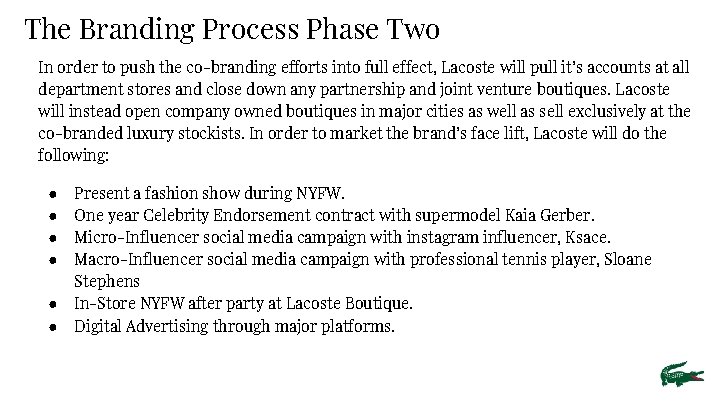 The Branding Process Phase Two

In order to push the co-branding efforts into full effect, Lacoste will pull it's accounts at all department stores and close down any partnership and joint venture boutiques. Lacoste will instead open company owned boutiques in major cities as well as sell exclusively at the co-branded luxury stockists. In order to market the brand's face lift, Lacoste will do the following:

- Present a fashion show during NYFW.
- One year Celebrity Endorsement contract with supermodel Kaia Gerber.
- Micro-Influencer social media campaign with instagram influencer, Ksace.
- Macro-Influencer social media campaign with professional tennis player, Sloane Stephens
- In-Store NYFW after party at Lacoste Boutique.
- Digital Advertising through major platforms.